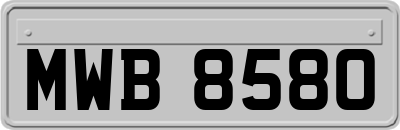 MWB 8580